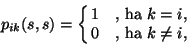 $p_{ik}(s,s) = \begin{cases} 1 & \text{, ha } k = i, \\ 0 & \text{, ha } k \neq i, \end{cases}$